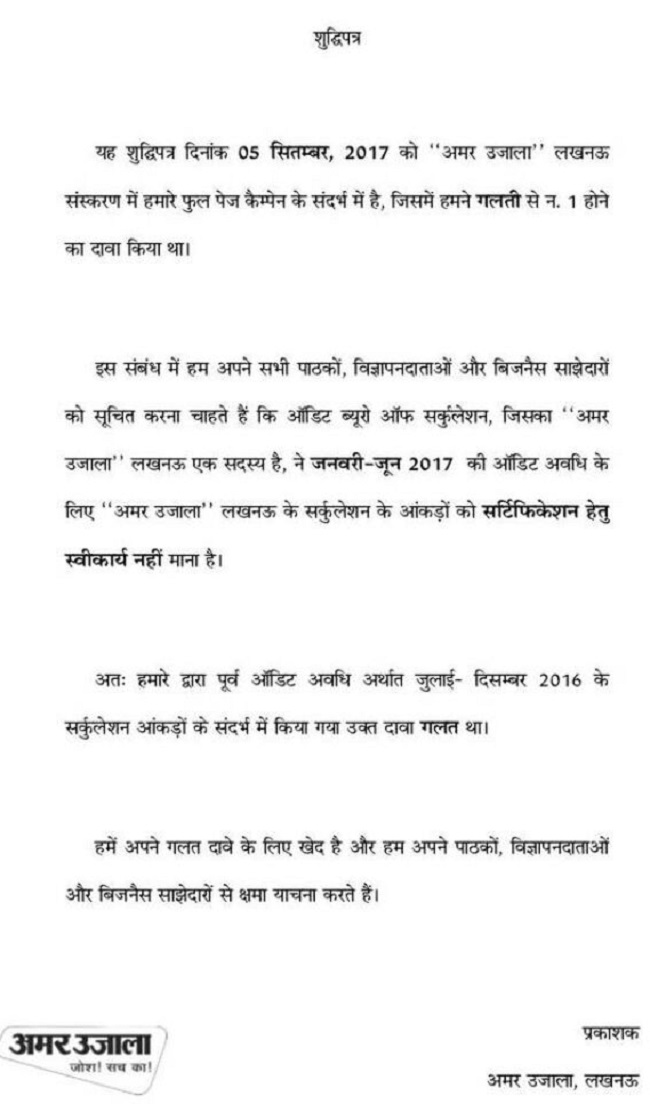 शुद्धिपत्र

यह शुद्धिपत्र दिनांक 05 सितम्बर, 2017 को "अमर उजाला" लखनऊ संस्करण में हमारे फुल पेज कैम्पेन के संदर्भ में है, जिसमें हमने गलती से न. 1 होने का दावा किया था।

इस संबंध में हम अपने सभी पाठकों, विज्ञापनदाताओं और बिजनैस साझेदारों को सूचित करना चाहते हैं कि ऑडिट ब्यूरो ऑफ सर्कुलेशन, जिसका "अमर उजाला" लखनऊ एक सदस्य है, ने जनवरी-जून 2017 की ऑडिट अवधि के लिए "अमर उजाला" लखनऊ के सर्कुलेशन के आंकड़ों को सर्टिफिकेशन हेतु स्वीकार्य नहीं माना है।

अतः हमारे द्वारा पूर्व ऑडिट अवधि अर्थात जुलाई- दिसम्बर 2016 के सर्कुलेशन आंकड़ों के संदर्भ में किया गया उक्त दावा गलत था।

हमें अपने गलत दावे के लिए खेद है और हम अपने पाठकों, विज्ञापनदाताओं और बिजनैस साझेदारों से क्षमा याचना करते हैं।

अमर उजाला
जोश! सच का!

प्रकाशक
अमर उजाला, लखनऊ